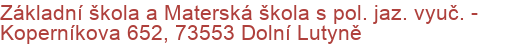 Základní škola a Materská škola s pol. jaz. vyuč. - Koperníkova 652, 73553 Dolní Lutyně